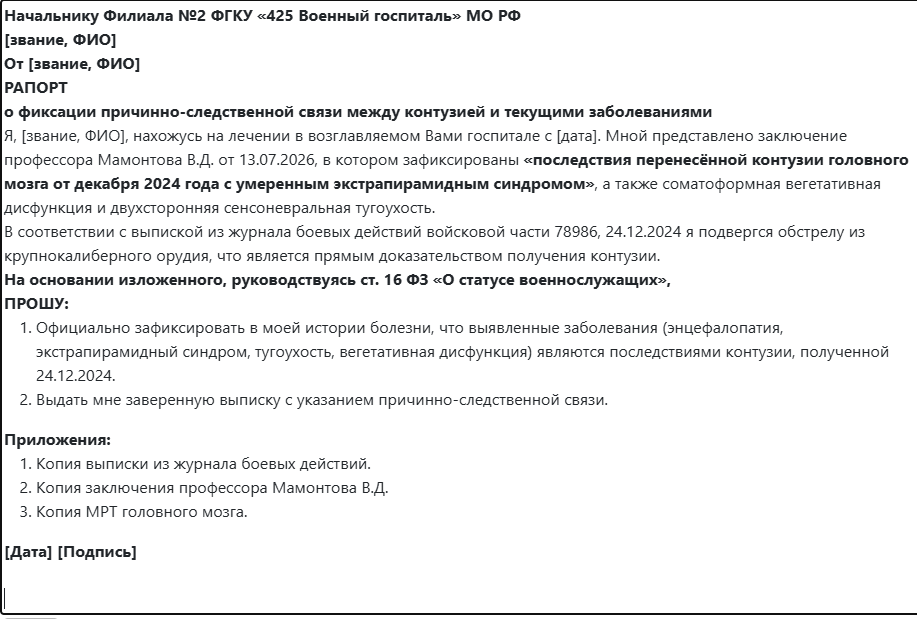 Начальнику Филиала №2 ФГКУ «425 Военный госпиталь» МО РФ
[звание, ФИО]
От [звание, ФИО]
РАПОРТ
о фиксации причинно-следственной связи между контузией и текущими заболеваниями

Я, [звание, ФИО], нахожусь на лечении в возглавляемом Вами госпитале с [дата]. Мной представлено заключение профессора Мамонтова В.Д. от 13.07.2026, в котором зафиксированы «последствия перенесённой контузии головного мозга от декабря 2024 года с умеренным экстрапирамидным синдромом», а также соматоформная вегетативная дисфункция и двухсторонняя сенсоневральная тугоухость.

В соответствии с выпиской из журнала боевых действий войсковой части 78986, 24.12.2024 я подвергся обстрелу из крупнокалиберного орудия, что является прямым доказательством получения контузии.

На основании изложенного, руководствуясь ст. 16 ФЗ «О статусе военнослужащих»,
ПРОШУ:
1. Официально зафиксировать в моей истории болезни, что выявленные заболевания (энцефалопатия, экстрапирамидный синдром, тугоухость, вегетативная дисфункция) являются последствиями контузии, полученной 24.12.2024.
2. Выдать мне заверенную выписку с указанием причинно-следственной связи.

Приложения:
1. Копия выписки из журнала боевых действий.
2. Копия заключения профессора Мамонтова В.Д.
3. Копия МРТ головного мозга.

[Дата] [Подпись]